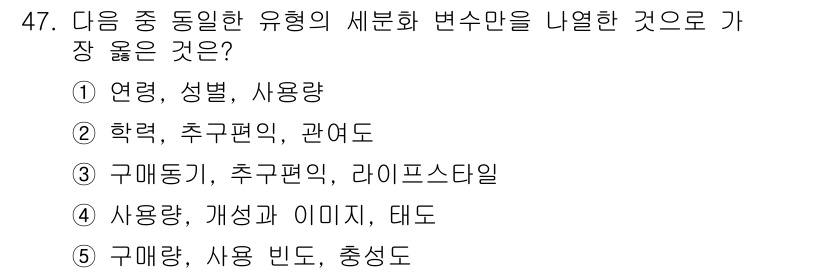 47. 다음 중 동일한 유형의 세분화 변수만을 나열한 것으로 가장 옳은 것은?

① 연령, 성별, 사용량

② 학력, 추구편익, 관여도

③ 구매동기, 추구편익, 라이프스타일

④ 사용량, 개성과 이미지, 태도

⑤ 구매량, 사용 빈도, 충성도